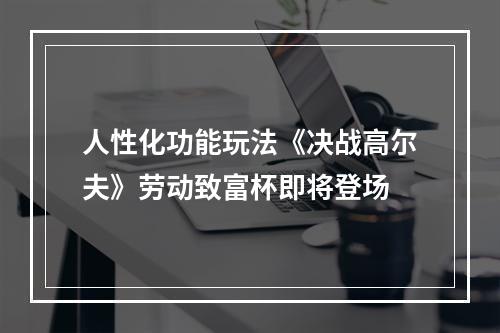 人性化功能玩法《决战高尔夫》劳动致富杯即将登场